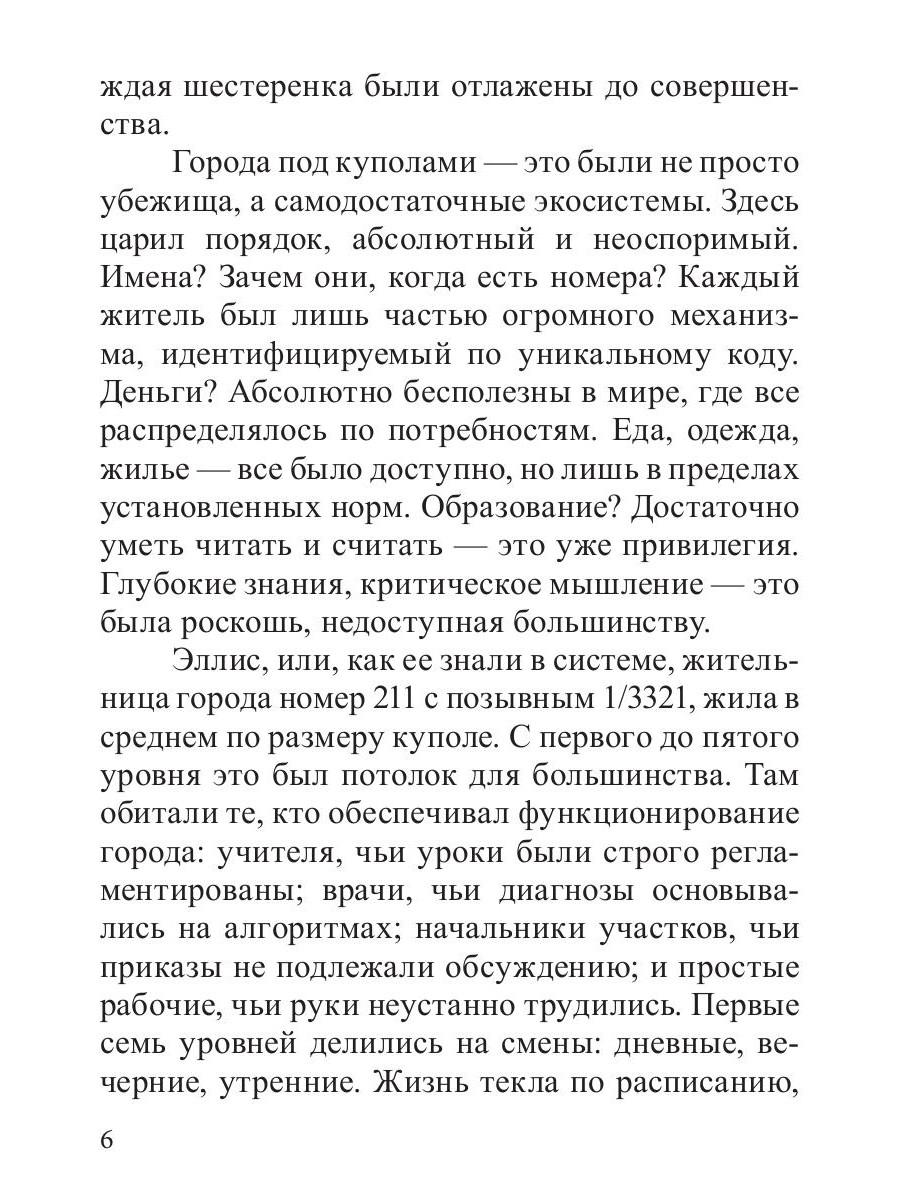 ждая шестеренка были отлажены до совершенства.

Города под куполами — это были не просто убежища, а самодостаточные экосистемы. Здесь царил порядок, абсолютный и неоспоримый. Имена? Зачем они, когда есть номера? Каждый житель был лишь частью огромного механизма, идентифицируемый по уникальному коду. Деньги? Абсолютно бесполезны в мире, где все распределялось по потребностям. Еда, одежда, жилье — все было доступно, но лишь в пределах установленных норм. Образование? Достаточно уметь читать и считать — это уже привилегия. Глубокие знания, критическое мышление — это была роскошь, недоступная большинству.

Эллис, или, как ее знали в системе, жительница города номер 211 с позывным 1/3321, жила в среднем по размеру куполе. С первого до пятого уровня это был потолок для большинства. Там обитали те, кто обеспечивал функционирование города: учителя, чьи уроки были строго регламентированы; врачи, чьи диагнозы основывались на алгоритмах; начальники участков, чьи приказы не подлежали обсуждению; и простые рабочие, чьи руки неустанно трудились. Первые семь уровней делились на смены: дневные, вечерние, утренние. Жизнь текла по расписанию,

6